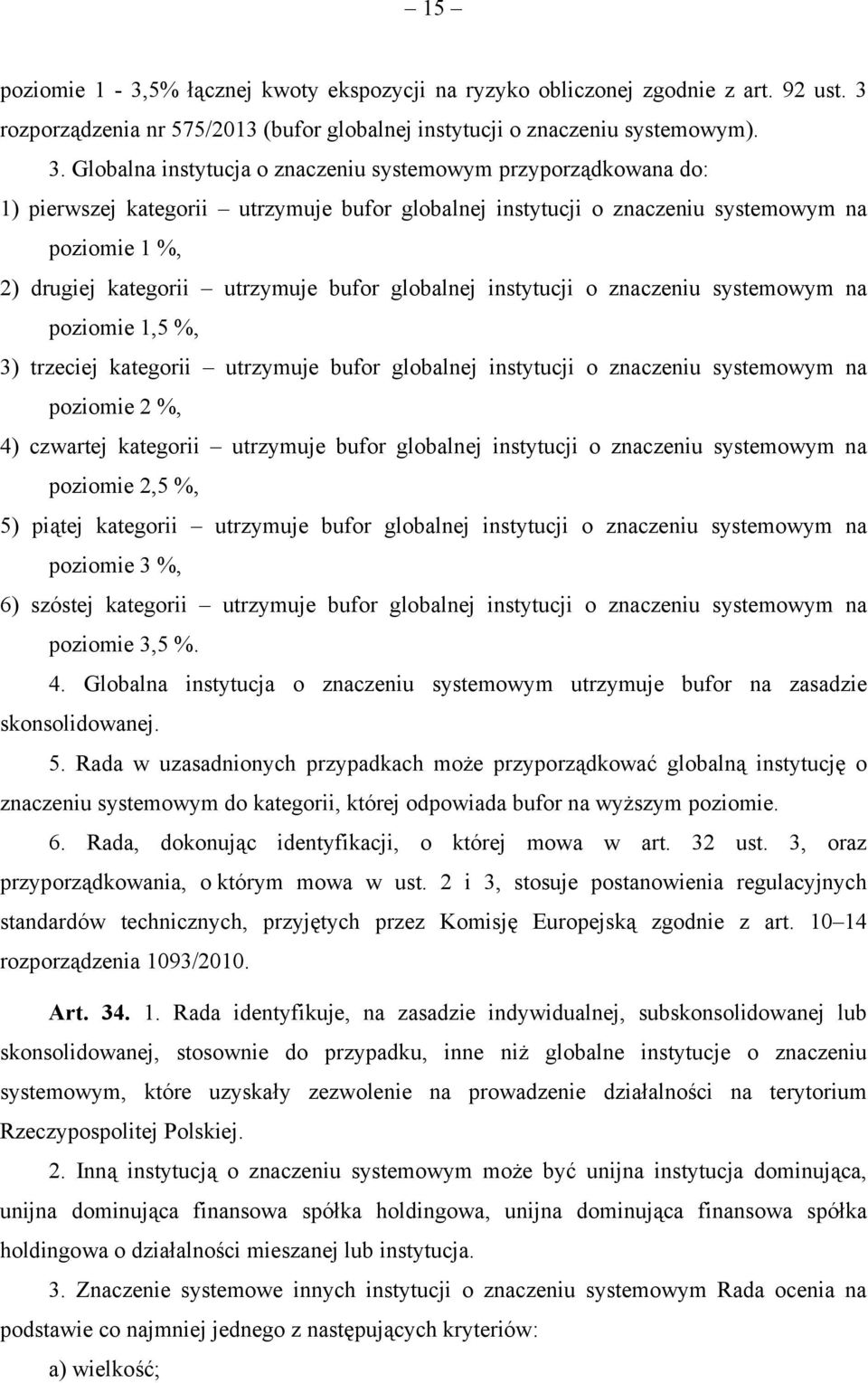 – 15 –

poziomie 1 - 3,5% łącznej kwoty ekspozycji na ryzyko obliczonej zgodnie z art. 92 ust. 3 rozporządzenia nr 575/2013 (bufor globalnej instytucji o znaczeniu systemowym).

3. Globalna instytucja o znaczeniu systemowym przyporządkowana do:

1) pierwszej kategorii – utrzymuje bufor globalnej instytucji o znaczeniu systemowym na poziomie 1 %,

2) drugiej kategorii – utrzymuje bufor globalnej instytucji o znaczeniu systemowym na poziomie 1,5 %,

3) trzeciej kategorii – utrzymuje bufor globalnej instytucji o znaczeniu systemowym na poziomie 2 %,

4) czwartej kategorii – utrzymuje bufor globalnej instytucji o znaczeniu systemowym na poziomie 2,5 %,

5) piątej kategorii – utrzymuje bufor globalnej instytucji o znaczeniu systemowym na poziomie 3 %,

6) szóstej kategorii – utrzymuje bufor globalnej instytucji o znaczeniu systemowym na poziomie 3,5 %.

4. Globalna instytucja o znaczeniu systemowym utrzymuje bufor na zasadzie skonsolidowanej.

5. Rada w uzasadnionych przypadkach może przyporządkować globalną instytucję o znaczeniu systemowym do kategorii, której odpowiada bufor na wyższym poziomie.

6. Rada, dokonując identyfikacji, o której mowa w art. 32 ust. 3, oraz przyporządkowania, o którym mowa w ust. 2 i 3, stosuje postanowienia regulacyjnych standardów technicznych, przyjętych przez Komisję Europejską zgodnie z art. 10–14 rozporządzenia 1093/2010.

Art. 34. 1. Rada identyfikuje, na zasadzie indywidualnej, subskonsolidowanej lub skonsolidowanej, stosownie do przypadku, inne niż globalne instytucje o znaczeniu systemowym, które uzyskały zezwolenie na prowadzenie działalności na terytorium Rzeczypospolitej Polskiej.

2. Inną instytucją o znaczeniu systemowym może być unijna instytucja dominująca, unijna dominująca finansowa spółka holdingowa, unijna dominująca finansowa spółka holdingowa o działalności mieszanej lub instytucja.

3. Znaczenie systemowe innych instytucji o znaczeniu systemowym Rada ocenia na podstawie co najmniej jednego z następujących kryteriów:

a) wielkość;